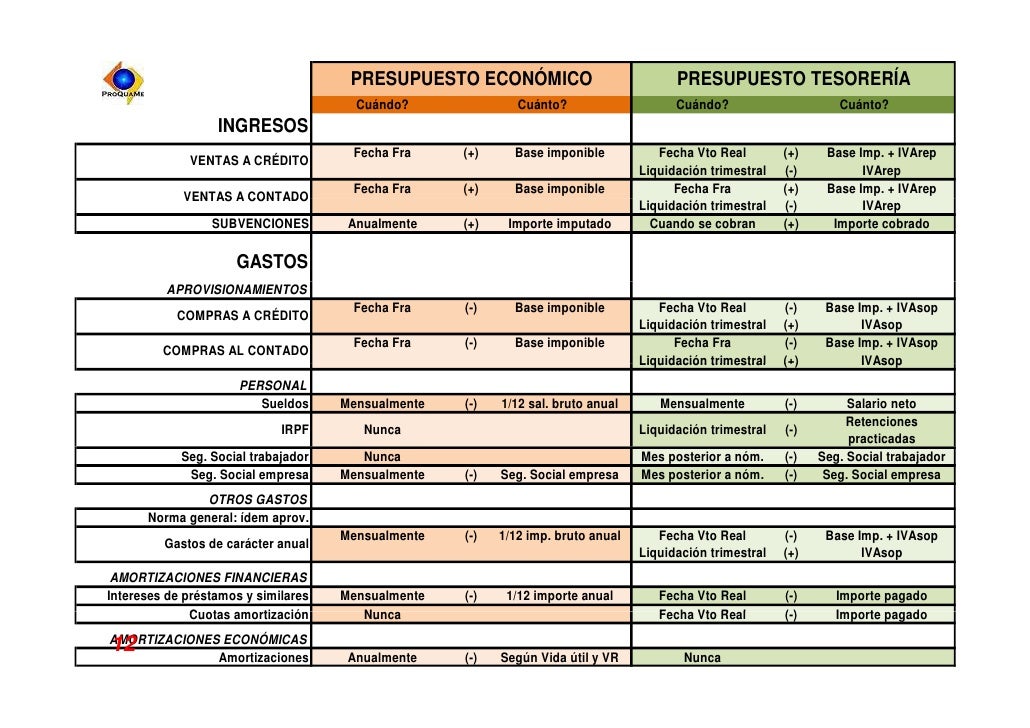 ProQuaMe

| | PRESUPUESTO ECONÓMICO | | | PRESUPUESTO TESORERÍA | | |
|---|---|---|---|---|---|---|
| | Cuándo? | | Cuánto? | Cuándo? | | Cuánto? |
| INGRESOS | | | | | | |
| VENTAS A CRÉDITO | Fecha Fra | (+) | Base imponible | Fecha Vto Real | (+) | Base Imp. + IVArep |
| | | | | Liquidación trimestral | (-) | IVArep |
| VENTAS A CONTADO | Fecha Fra | (+) | Base imponible | Fecha Fra | (+) | Base Imp. + IVArep |
| | | | | Liquidación trimestral | (-) | IVArep |
| SUBVENCIONES | Anualmente | (+) | Importe imputado | Cuando se cobran | (+) | Importe cobrado |
| GASTOS | | | | | | |
| APROVISIONAMIENTOS | | | | | | |
| COMPRAS A CRÉDITO | Fecha Fra | (-) | Base imponible | Fecha Vto Real | (-) | Base Imp. + IVAsop |
| | | | | Liquidación trimestral | (+) | IVAsop |
| COMPRAS AL CONTADO | Fecha Fra | (-) | Base imponible | Fecha Fra | (-) | Base Imp. + IVAsop |
| | | | | Liquidación trimestral | (+) | IVAsop |
| PERSONAL | | | | | | |
| Sueldos | Mensualmente | (-) | 1/12 sal. bruto anual | Mensualmente | (-) | Salario neto |
| IRPF | Nunca | | | Liquidación trimestral | (-) | Retenciones practicadas |
| Seg. Social trabajador | Nunca | | | Mes posterior a nóm. | (-) | Seg. Social trabajador |
| Seg. Social empresa | Mensualmente | (-) | Seg. Social empresa | Mes posterior a nóm. | (-) | Seg. Social empresa |
| OTROS GASTOS | | | | | | |
| Norma general: ídem aprov. | | | | | | |
| Gastos de carácter anual | Mensualmente | (-) | 1/12 imp. bruto anual | Fecha Vto Real | (-) | Base Imp. + IVAsop |
| | | | | Liquidación trimestral | (+) | IVAsop |
| AMORTIZACIONES FINANCIERAS | | | | | | |
| Intereses de préstamos y similares | Mensualmente | (-) | 1/12 importe anual | Fecha Vto Real | (-) | Importe pagado |
| Cuotas amortización | Nunca | | | Fecha Vto Real | (-) | Importe pagado |
| AMORTIZACIONES ECONÓMICAS | | | | | | |
| Amortizaciones | Anualmente | (-) | Según Vida útil y VR | Nunca | | |

12